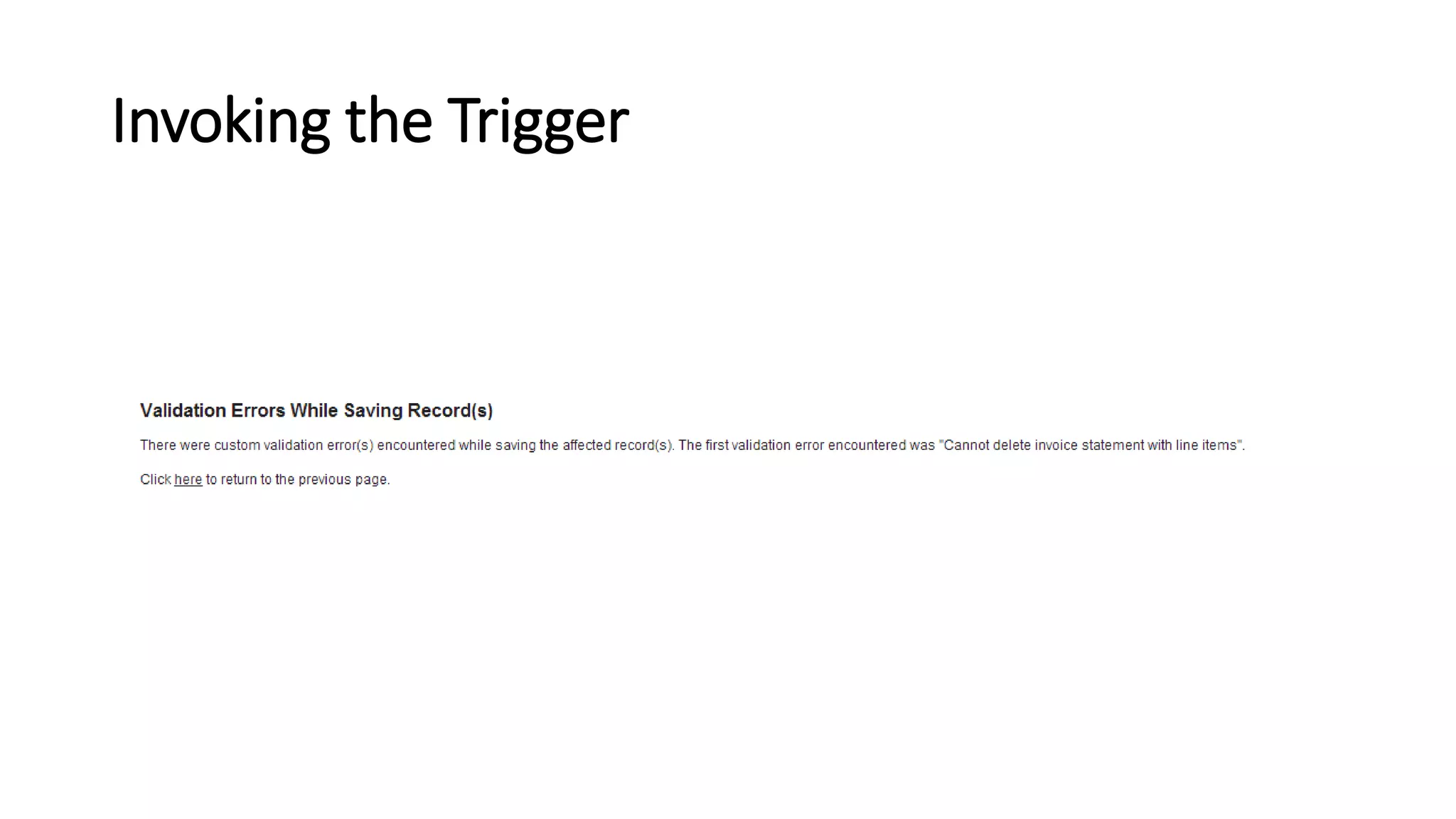 Invoking the Trigger

Validation Errors While Saving Record(s)

There were custom validation error(s) encountered while saving the affected record(s). The first validation error encountered was "Cannot delete invoice statement with line items".

Click here to return to the previous page.